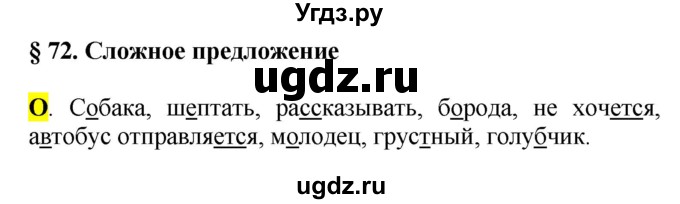 Угдз.ру

§ 72. Сложное предложение

ugdz.ru

О. Собака, шептать, рассказывать, борода, не хочется, автобус отправляется, молодец, грустный, голубчик.

ugdz.ru